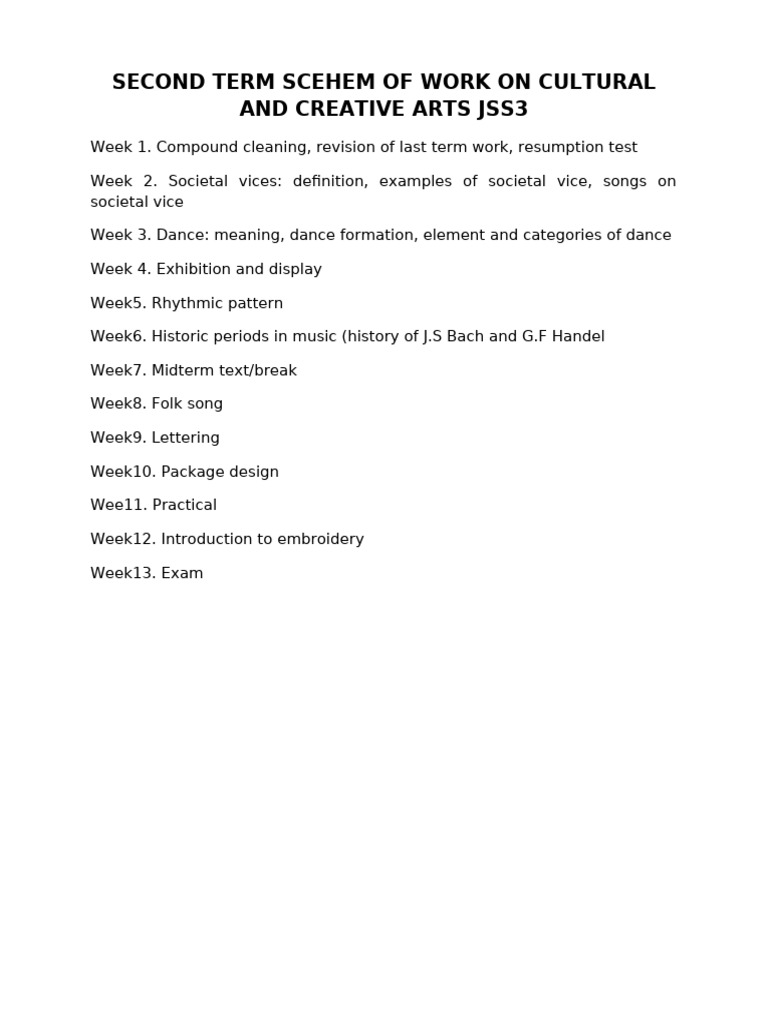 SECOND TERM SCEHEM OF WORK ON CULTURAL AND CREATIVE ARTS JSS3

Week 1. Compound cleaning, revision of last term work, resumption test

Week 2. Societal vices: definition, examples of societal vice, songs on societal vice

Week 3. Dance: meaning, dance formation, element and categories of dance

Week 4. Exhibition and display

Week5. Rhythmic pattern

Week6. Historic periods in music (history of J.S Bach and G.F Handel

Week7. Midterm text/break

Week8. Folk song

Week9. Lettering

Week10. Package design

Wee11. Practical

Week12. Introduction to embroidery

Week13. Exam